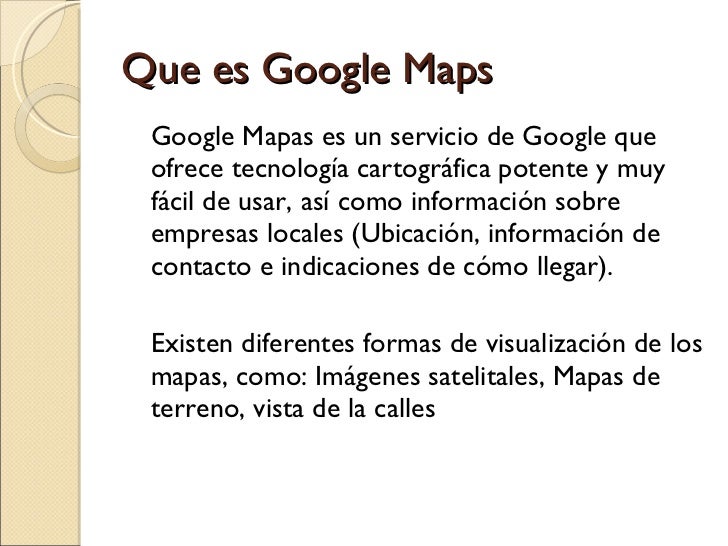 Que es Google Maps

Google Mapas es un servicio de Google que ofrece tecnología cartográfica potente y muy fácil de usar, así como información sobre empresas locales (Ubicación, información de contacto e indicaciones de cómo llegar).

Existen diferentes formas de visualización de los mapas, como: Imágenes satelitales, Mapas de terreno, vista de la calles